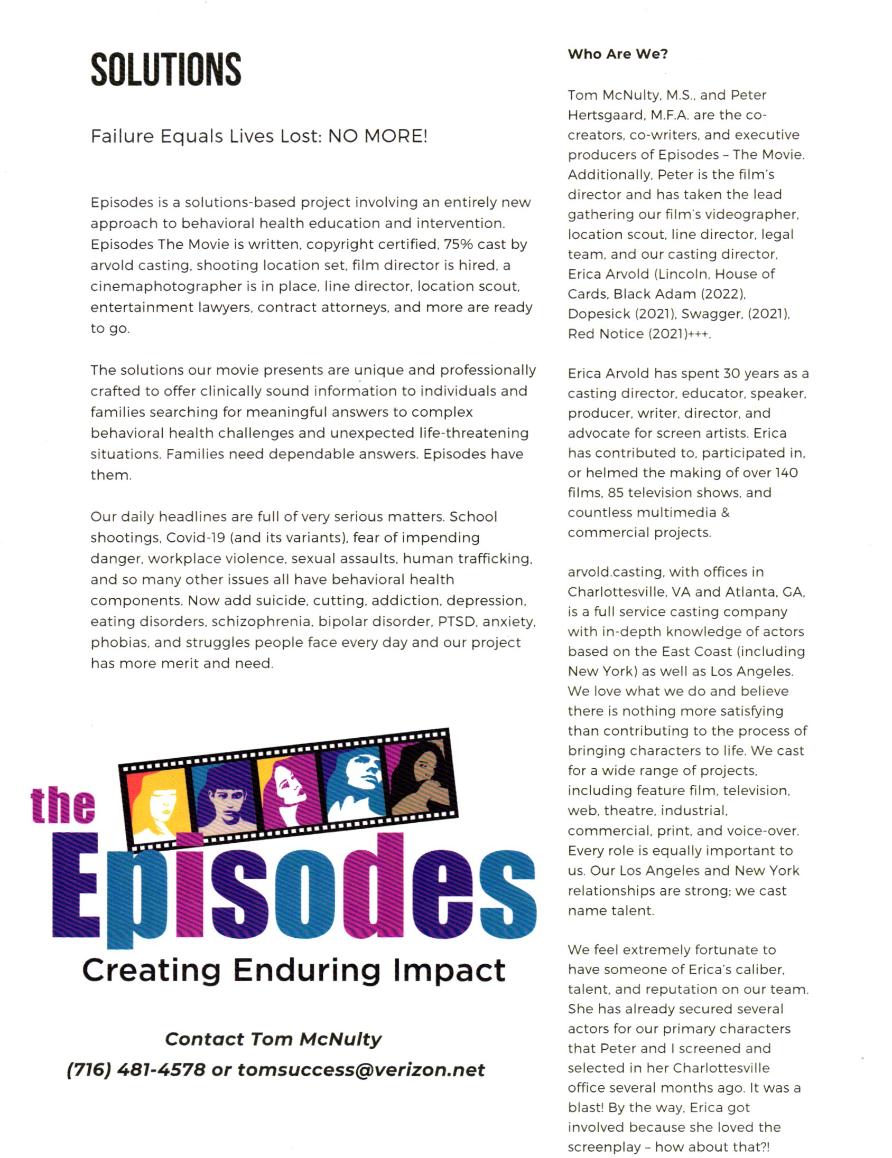 SOLUTIONS

Failure Equals Lives Lost: NO MORE!

Episodes is a solutions-based project involving an entirely new approach to behavioral health education and intervention. Episodes The Movie is written, copyright certified, 75% cast by arvold casting, shooting location set, film director is hired, a cinemaphotographer is in place, line director, location scout, entertainment lawyers, contract attorneys, and more are ready to go.

The solutions our movie presents are unique and professionally crafted to offer clinically sound information to individuals and families searching for meaningful answers to complex behavioral health challenges and unexpected life-threatening situations. Families need dependable answers. Episodes have them.

Our daily headlines are full of very serious matters. School shootings, Covid-19 (and its variants), fear of impending danger, workplace violence, sexual assaults, human trafficking, and so many other issues all have behavioral health components. Now add suicide, cutting, addiction, depression, eating disorders, schizophrenia, bipolar disorder, PTSD, anxiety, phobias, and struggles people face every day and our project has more merit and need.

the Episodes

Creating Enduring Impact

Contact Tom McNulty
(716) 481-4578 or tomsuccess@verizon.net

Who Are We?

Tom McNulty, M.S., and Peter Hertsgaard, M.F.A. are the co-creators, co-writers, and executive producers of Episodes – The Movie. Additionally, Peter is the film's director and has taken the lead gathering our film's videographer, location scout, line director, legal team, and our casting director, Erica Arvold (Lincoln, House of Cards, Black Adam (2022), Dopesick (2021), Swagger, (2021), Red Notice (2021)+++.

Erica Arvold has spent 30 years as a casting director, educator, speaker, producer, writer, director, and advocate for screen artists. Erica has contributed to, participated in, or helmed the making of over 140 films, 85 television shows, and countless multimedia & commercial projects.

arvold.casting, with offices in Charlottesville, VA and Atlanta, GA, is a full service casting company with in-depth knowledge of actors based on the East Coast (including New York) as well as Los Angeles. We love what we do and believe there is nothing more satisfying than contributing to the process of bringing characters to life. We cast for a wide range of projects, including feature film, television, web, theatre, industrial, commercial, print, and voice-over. Every role is equally important to us. Our Los Angeles and New York relationships are strong; we cast name talent.

We feel extremely fortunate to have someone of Erica's caliber, talent, and reputation on our team. She has already secured several actors for our primary characters that Peter and I screened and selected in her Charlottesville office several months ago. It was a blast! By the way, Erica got involved because she loved the screenplay – how about that?!